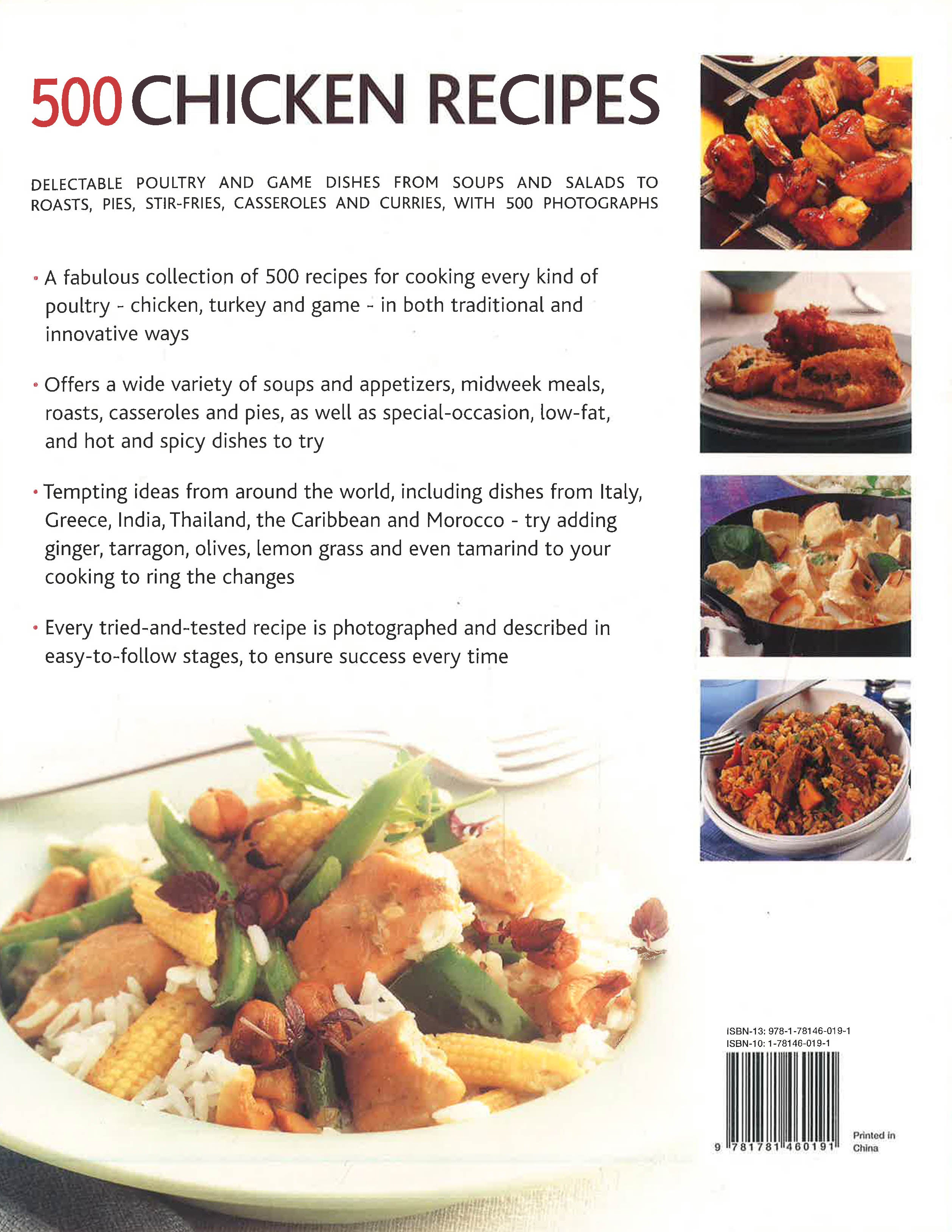 500 CHICKEN RECIPES

DELECTABLE POULTRY AND GAME DISHES FROM SOUPS AND SALADS TO ROASTS, PIES, STIR-FRIES, CASSEROLES AND CURRIES, WITH 500 PHOTOGRAPHS

• A fabulous collection of 500 recipes for cooking every kind of poultry - chicken, turkey and game - in both traditional and innovative ways

• Offers a wide variety of soups and appetizers, midweek meals, roasts, casseroles and pies, as well as special-occasion, low-fat, and hot and spicy dishes to try

• Tempting ideas from around the world, including dishes from Italy, Greece, India, Thailand, the Caribbean and Morocco - try adding ginger, tarragon, olives, lemon grass and even tamarind to your cooking to ring the changes

• Every tried-and-tested recipe is photographed and described in easy-to-follow stages, to ensure success every time

ISBN-13: 978-1-78146-019-1
ISBN-10: 1-78146-019-1

9 781781 460191

Printed in China